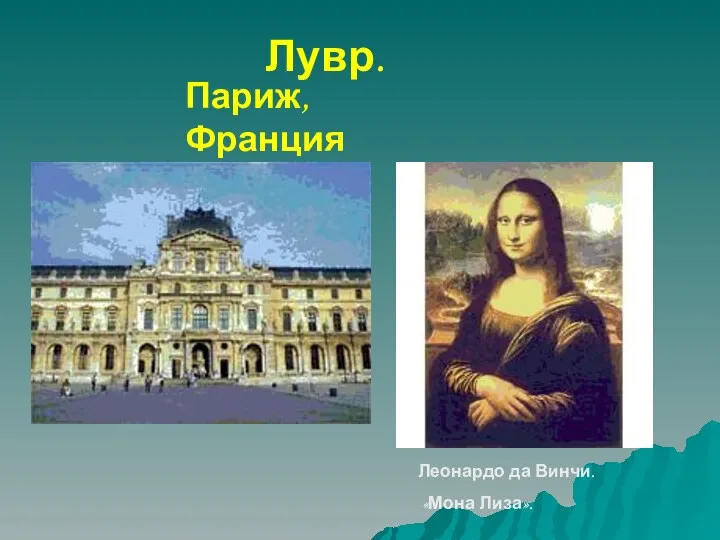 Лувр.

Париж, Франция

Леонардо да Винчи.

«Мона Лиза».